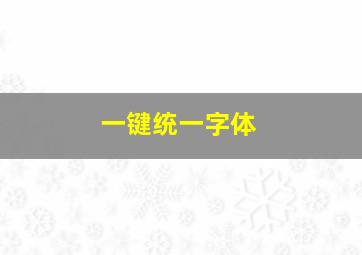 一键统一字体